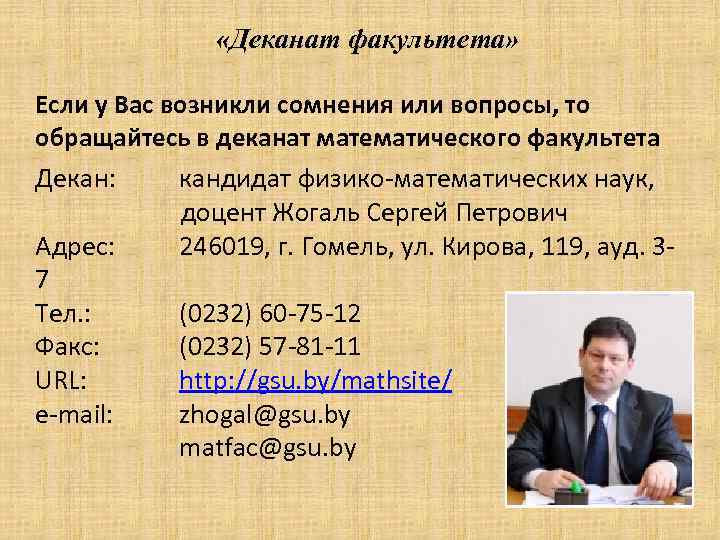 «Деканат факультета»

Если у Вас возникли сомнения или вопросы, то обращайтесь в деканат математического факультета

Декан: кандидат физико-математических наук, доцент Жогаль Сергей Петрович
Адрес: 246019, г. Гомель, ул. Кирова, 119, ауд. 3-7
Тел.: (0232) 60-75-12
Факс: (0232) 57-81-11
URL: http://gsu.by/mathsite/
e-mail: zhogal@gsu.by
matfac@gsu.by